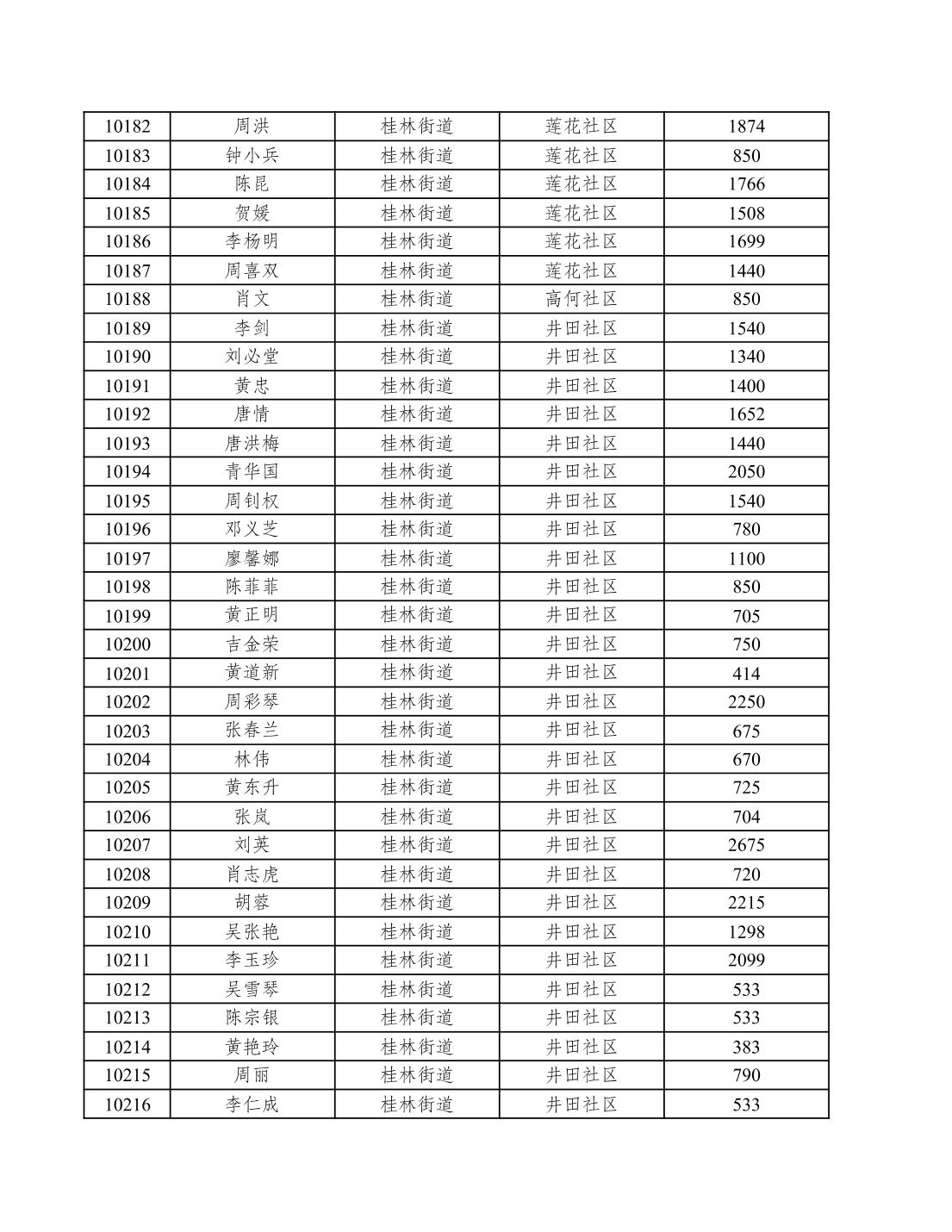 | 10182 | 周洪 | 桂林街道 | 莲花社区 | 1874 |
|---|---|---|---|---|
| 10183 | 钟小兵 | 桂林街道 | 莲花社区 | 850 |
| 10184 | 陈昆 | 桂林街道 | 莲花社区 | 1766 |
| 10185 | 贺媛 | 桂林街道 | 莲花社区 | 1508 |
| 10186 | 李杨明 | 桂林街道 | 莲花社区 | 1699 |
| 10187 | 周喜双 | 桂林街道 | 莲花社区 | 1440 |
| 10188 | 肖文 | 桂林街道 | 高何社区 | 850 |
| 10189 | 李剑 | 桂林街道 | 井田社区 | 1540 |
| 10190 | 刘必堂 | 桂林街道 | 井田社区 | 1340 |
| 10191 | 黄忠 | 桂林街道 | 井田社区 | 1400 |
| 10192 | 唐情 | 桂林街道 | 井田社区 | 1652 |
| 10193 | 唐洪梅 | 桂林街道 | 井田社区 | 1440 |
| 10194 | 青华国 | 桂林街道 | 井田社区 | 2050 |
| 10195 | 周钊权 | 桂林街道 | 井田社区 | 1540 |
| 10196 | 邓义芝 | 桂林街道 | 井田社区 | 780 |
| 10197 | 廖馨娜 | 桂林街道 | 井田社区 | 1100 |
| 10198 | 陈菲菲 | 桂林街道 | 井田社区 | 850 |
| 10199 | 黄正明 | 桂林街道 | 井田社区 | 705 |
| 10200 | 吉金荣 | 桂林街道 | 井田社区 | 750 |
| 10201 | 黄道新 | 桂林街道 | 井田社区 | 414 |
| 10202 | 周彩琴 | 桂林街道 | 井田社区 | 2250 |
| 10203 | 张春兰 | 桂林街道 | 井田社区 | 675 |
| 10204 | 林伟 | 桂林街道 | 井田社区 | 670 |
| 10205 | 黄东升 | 桂林街道 | 井田社区 | 725 |
| 10206 | 张岚 | 桂林街道 | 井田社区 | 704 |
| 10207 | 刘英 | 桂林街道 | 井田社区 | 2675 |
| 10208 | 肖志虎 | 桂林街道 | 井田社区 | 720 |
| 10209 | 胡蓉 | 桂林街道 | 井田社区 | 2215 |
| 10210 | 吴张艳 | 桂林街道 | 井田社区 | 1298 |
| 10211 | 李玉珍 | 桂林街道 | 井田社区 | 2099 |
| 10212 | 吴雪琴 | 桂林街道 | 井田社区 | 533 |
| 10213 | 陈宗银 | 桂林街道 | 井田社区 | 533 |
| 10214 | 黄艳玲 | 桂林街道 | 井田社区 | 383 |
| 10215 | 周丽 | 桂林街道 | 井田社区 | 790 |
| 10216 | 李仁成 | 桂林街道 | 井田社区 | 533 |